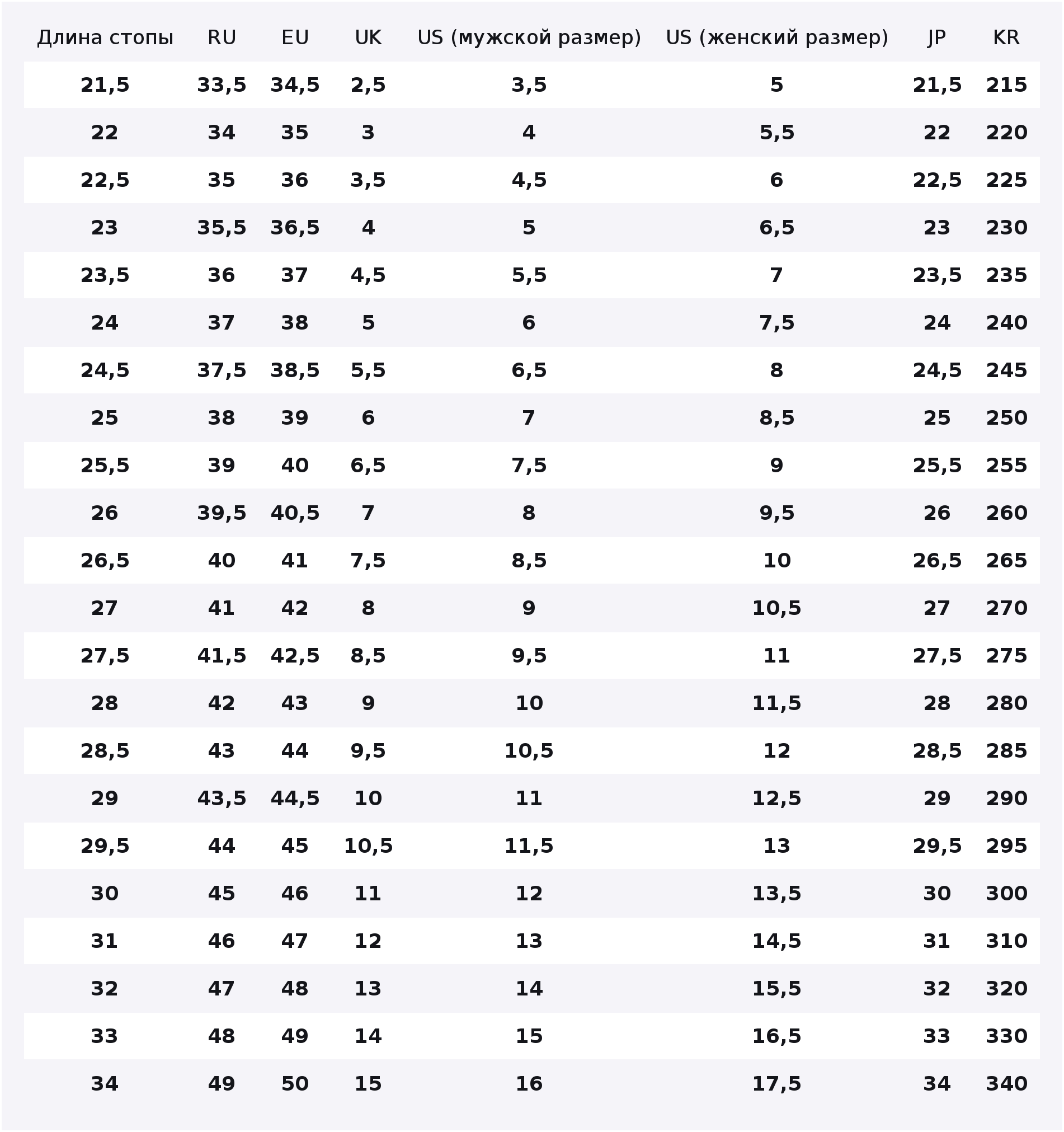 | Длина стопы | RU | EU | UK | US (мужской размер) | US (женский размер) | JP | KR |
|---|---|---|---|---|---|---|---|
| 21,5 | 33,5 | 34,5 | 2,5 | 3,5 | 5 | 21,5 | 215 |
| 22 | 34 | 35 | 3 | 4 | 5,5 | 22 | 220 |
| 22,5 | 35 | 36 | 3,5 | 4,5 | 6 | 22,5 | 225 |
| 23 | 35,5 | 36,5 | 4 | 5 | 6,5 | 23 | 230 |
| 23,5 | 36 | 37 | 4,5 | 5,5 | 7 | 23,5 | 235 |
| 24 | 37 | 38 | 5 | 6 | 7,5 | 24 | 240 |
| 24,5 | 37,5 | 38,5 | 5,5 | 6,5 | 8 | 24,5 | 245 |
| 25 | 38 | 39 | 6 | 7 | 8,5 | 25 | 250 |
| 25,5 | 39 | 40 | 6,5 | 7,5 | 9 | 25,5 | 255 |
| 26 | 39,5 | 40,5 | 7 | 8 | 9,5 | 26 | 260 |
| 26,5 | 40 | 41 | 7,5 | 8,5 | 10 | 26,5 | 265 |
| 27 | 41 | 42 | 8 | 9 | 10,5 | 27 | 270 |
| 27,5 | 41,5 | 42,5 | 8,5 | 9,5 | 11 | 27,5 | 275 |
| 28 | 42 | 43 | 9 | 10 | 11,5 | 28 | 280 |
| 28,5 | 43 | 44 | 9,5 | 10,5 | 12 | 28,5 | 285 |
| 29 | 43,5 | 44,5 | 10 | 11 | 12,5 | 29 | 290 |
| 29,5 | 44 | 45 | 10,5 | 11,5 | 13 | 29,5 | 295 |
| 30 | 45 | 46 | 11 | 12 | 13,5 | 30 | 300 |
| 31 | 46 | 47 | 12 | 13 | 14,5 | 31 | 310 |
| 32 | 47 | 48 | 13 | 14 | 15,5 | 32 | 320 |
| 33 | 48 | 49 | 14 | 15 | 16,5 | 33 | 330 |
| 34 | 49 | 50 | 15 | 16 | 17,5 | 34 | 340 |